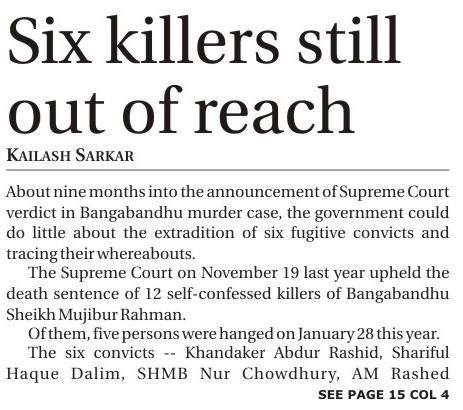 Six killers still out of reach

KAILASH SARKAR

About nine months into the announcement of Supreme Court verdict in Bangabandhu murder case, the government could do little about the extradition of six fugitive convicts and tracing their whereabouts.

The Supreme Court on November 19 last year upheld the death sentence of 12 self-confessed killers of Bangabandhu Sheikh Mujibur Rahman.

Of them, five persons were hanged on January 28 this year.

The six convicts -- Khandaker Abdur Rashid, Shariful Haque Dalim, SHMB Nur Chowdhury, AM Rashed

SEE PAGE 15 COL 4